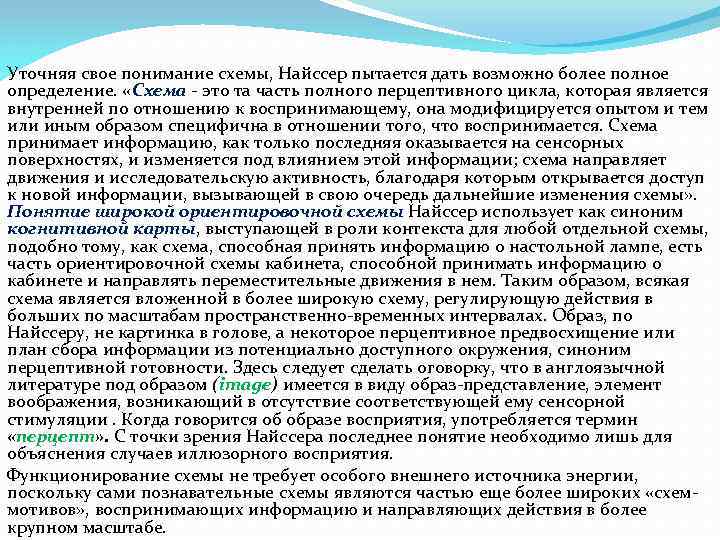 Уточняя свое понимание схемы, Найссер пытается дать возможно более полное определение. «Схема - это та часть полного перцептивного цикла, которая является внутренней по отношению к воспринимающему, она модифицируется опытом и тем или иным образом специфична в отношении того, что воспринимается. Схема принимает информацию, как только последняя оказывается на сенсорных поверхностях, и изменяется под влиянием этой информации; схема направляет движения и исследовательскую активность, благодаря которым открывается доступ к новой информации, вызывающей в свою очередь дальнейшие изменения схемы». Понятие широкой ориентировочной схемы Найссер использует как синоним когнитивной карты, выступающей в роли контекста для любой отдельной схемы, подобно тому, как схема, способная принять информацию о настольной лампе, есть часть ориентировочной схемы кабинета, способной принимать информацию о кабинете и направлять переместительные движения в нем. Таким образом, всякая схема является вложенной в более широкую схему, регулирующую действия в больших по масштабам пространственно-временных интервалах. Образ, по Найссеру, не картинка в голове, а некоторое перцептивное предвосхищение или план сбора информации из потенциально доступного окружения, синоним перцептивной готовности. Здесь следует сделать оговорку, что в англоязычной литературе под образом (image) имеется в виду образ-представление, элемент воображения, возникающий в отсутствие соответствующей ему сенсорной стимуляции . Когда говорится об образе восприятия, употребляется термин «перцепт». С точки зрения Найссера последнее понятие необходимо лишь для объяснения случаев иллюзорного восприятия.

Функционирование схемы не требует особого внешнего источника энергии, поскольку сами познавательные схемы являются частью еще более широких «схем-мотивов», воспринимающих информацию и направляющих действия в более крупном масштабе.